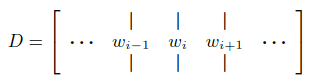 $D = \begin{bmatrix} & | & | & | & \\ \cdots & w_{i-1} & w_i & w_{i+1} & \cdots \\ & | & | & | & \end{bmatrix}$